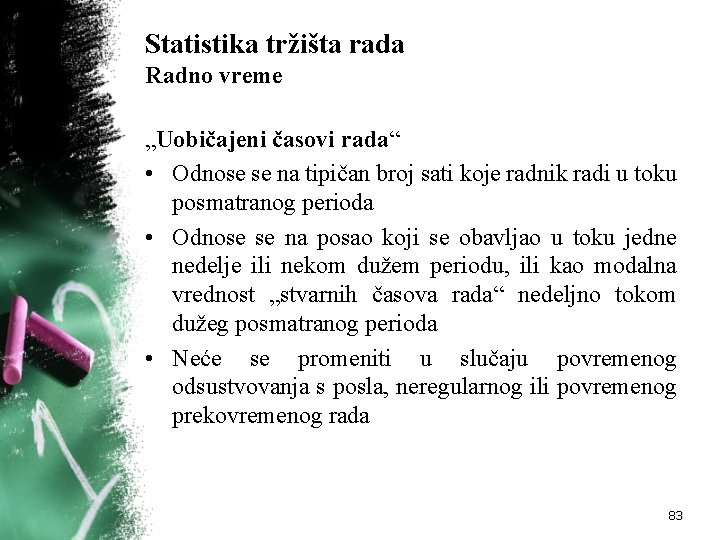 Statistika tržišta rada
Radno vreme

„Uobičajeni časovi rada“

• Odnose se na tipičan broj sati koje radnik radi u toku posmatranog perioda
• Odnose se na posao koji se obavljao u toku jedne nedelje ili nekom dužem periodu, ili kao modalna vrednost „stvarnih časova rada“ nedeljno tokom dužeg posmatranog perioda
• Neće se promeniti u slučaju povremenog odsustvovanja s posla, neregularnog ili povremenog prekovremenog rada

83